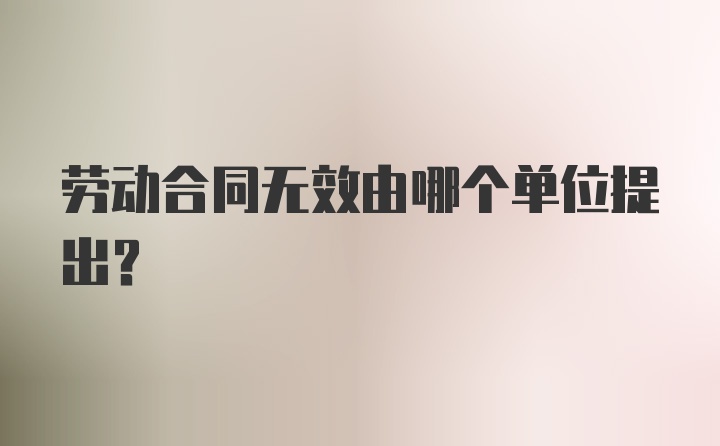 劳动合同无效由哪个单位提出?